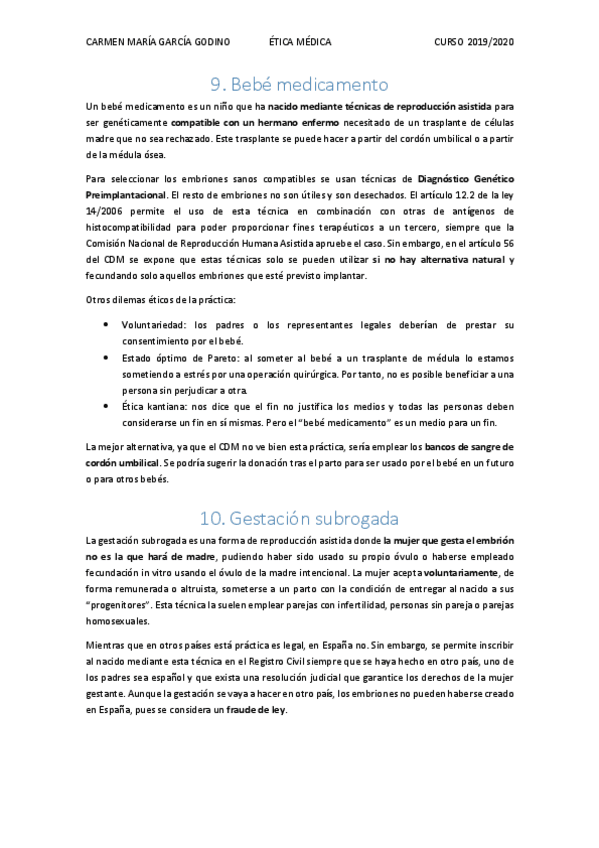 CARMEN MARÍA GARCÍA GODINO ÉTICA MÉDICA CURSO 2019/2020

9. Bebé medicamento

Un bebé medicamento es un niño que ha nacido mediante técnicas de reproducción asistida para ser genéticamente compatible con un hermano enfermo necesitado de un trasplante de células madre que no sea rechazado. Este trasplante se puede hacer a partir del cordón umbilical o a partir de la médula ósea.

Para seleccionar los embriones sanos compatibles se usan técnicas de Diagnóstico Genético Preimplantacional. El resto de embriones no son útiles y son desechados. El artículo 12.2 de la ley 14/2006 permite el uso de esta técnica en combinación con otras de antígenos de histocompatibilidad para poder proporcionar fines terapéuticos a un tercero, siempre que la Comisión Nacional de Reproducción Humana Asistida apruebe el caso. Sin embargo, en el artículo 56 del CDM se expone que estas técnicas solo se pueden utilizar si no hay alternativa natural y fecundando solo aquellos embriones que esté previsto implantar.

Otros dilemas éticos de la práctica:

• Voluntariedad: los padres o los representantes legales deberían de prestar su consentimiento por el bebé.
• Estado óptimo de Pareto: al someter al bebé a un trasplante de médula lo estamos sometiendo a estrés por una operación quirúrgica. Por tanto, no es posible beneficiar a una persona sin perjudicar a otra.
• Ética kantiana: nos dice que el fin no justifica los medios y todas las personas deben considerarse un fin en sí mismas. Pero el "bebé medicamento" es un medio para un fin.

La mejor alternativa, ya que el CDM no ve bien esta práctica, sería emplear los bancos de sangre de cordón umbilical. Se podría sugerir la donación tras el parto para ser usado por el bebé en un futuro o para otros bebés.

10. Gestación subrogada

La gestación subrogada es una forma de reproducción asistida donde la mujer que gesta el embrión no es la que hará de madre, pudiendo haber sido usado su propio óvulo o haberse empleado fecundación in vitro usando el óvulo de la madre intencional. La mujer acepta voluntariamente, de forma remunerada o altruista, someterse a un parto con la condición de entregar al nacido a sus "progenitores". Esta técnica la suelen emplear parejas con infertilidad, personas sin pareja o parejas homosexuales.

Mientras que en otros países está práctica es legal, en España no. Sin embargo, se permite inscribir al nacido mediante esta técnica en el Registro Civil siempre que se haya hecho en otro país, uno de los padres sea español y que exista una resolución judicial que garantice los derechos de la mujer gestante. Aunque la gestación se vaya a hacer en otro país, los embriones no pueden haberse creado en España, pues se considera un fraude de ley.